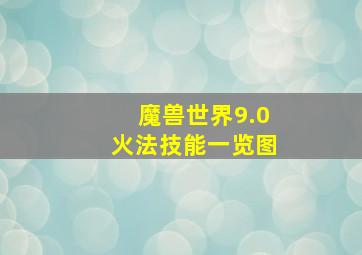 魔兽世界9.0
火法技能一览图